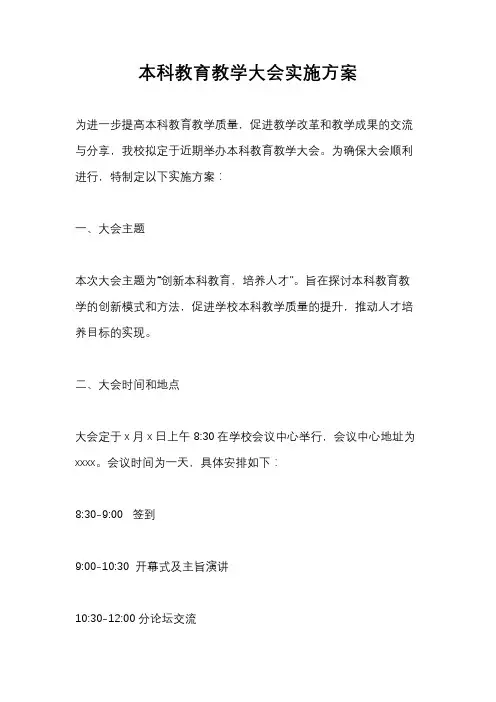 本科教育教学大会实施方案

为进一步提高本科教育教学质量，促进教学改革和教学成果的交流与分享，我校拟定于近期举办本科教育教学大会。为确保大会顺利进行，特制定以下实施方案：

一、大会主题

本次大会主题为“创新本科教育，培养人才”。旨在探讨本科教育教学的创新模式和方法，促进学校本科教学质量的提升，推动人才培养目标的实现。

二、大会时间和地点

大会定于 x 月 x 日上午 8:30 在学校会议中心举行，会议中心地址为 xxxx。会议时间为一天，具体安排如下：

8:30-9:00 签到

9:00-10:30 开幕式及主旨演讲

10:30-12:00 分论坛交流